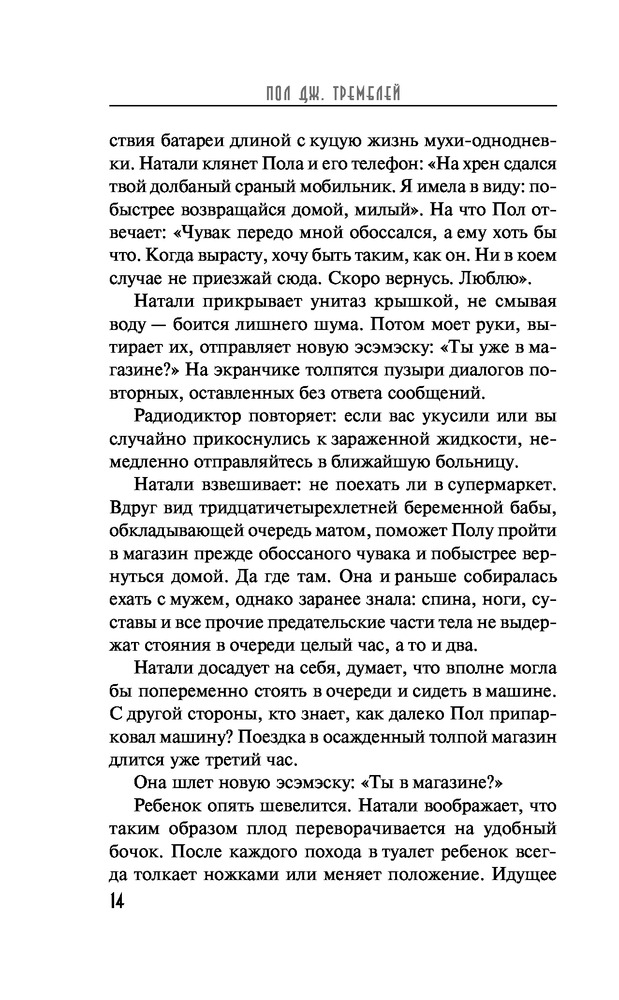 ПОЛ ДЖ. ТРЕМБЛЕЙ

ствия батареи длиной с куцую жизнь мухи-однодневки. Натали клянет Пола и его телефон: «На хрен сдался твой долбаный сраный мобильник. Я имела в виду: побыстрее возвращайся домой, милый». На что Пол отвечает: «Чувак передо мной обоссался, а ему хоть бы что. Когда вырасту, хочу быть таким, как он. Ни в коем случае не приезжай сюда. Скоро вернусь. Люблю».

Натали прикрывает унитаз крышкой, не смывая воду — боится лишнего шума. Потом моет руки, вытирает их, отправляет новую эсэмэску: «Ты уже в магазине?» На экранчике толпятся пузыри диалогов повторных, оставленных без ответа сообщений.

Радиодиктор повторяет: если вас укусили или вы случайно прикоснулись к зараженной жидкости, немедленно отправляйтесь в ближайшую больницу.

Натали взвешивает: не поехать ли в супермаркет. Вдруг вид тридцатичетырехлетней беременной бабы, обкладывающей очередь матом, поможет Полу пройти в магазин прежде обоссаного чувака и побыстрее вернуться домой. Да где там. Она и раньше собиралась ехать с мужем, однако заранее знала: спина, ноги, суставы и все прочие предательские части тела не выдержат стояния в очереди целый час, а то и два.

Натали досадует на себя, думает, что вполне могла бы попеременно стоять в очереди и сидеть в машине. С другой стороны, кто знает, как далеко Пол припарковал машину? Поездка в осажденный толпой магазин длится уже третий час.

Она шлет новую эсэмэску: «Ты в магазине?»

Ребенок опять шевелится. Натали воображает, что таким образом плод переворачивается на удобный бочок. После каждого похода в туалет ребенок всегда толкает ножками или меняет положение. Идущее

14